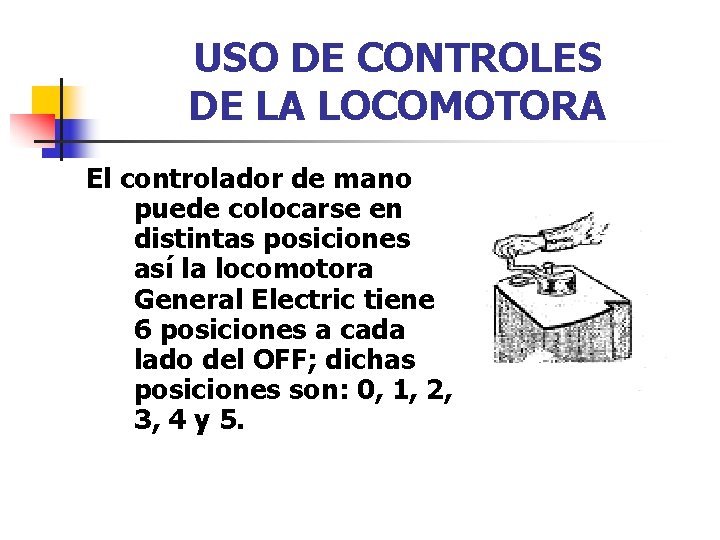 USO DE CONTROLES
DE LA LOCOMOTORA

El controlador de mano puede colocarse en distintas posiciones así la locomotora General Electric tiene 6 posiciones a cada lado del OFF; dichas posiciones son: 0, 1, 2, 3, 4 y 5.